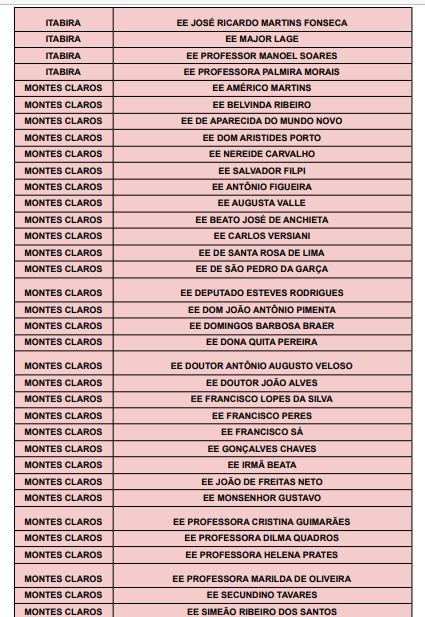 | ITABIRA | EE JOSÉ RICARDO MARTINS FONSECA |
|---|---|
| ITABIRA | EE MAJOR LAGE |
| ITABIRA | EE PROFESSOR MANOEL SOARES |
| ITABIRA | EE PROFESSORA PALMIRA MORAIS |
| MONTES CLAROS | EE AMÉRICO MARTINS |
| MONTES CLAROS | EE BELVINDA RIBEIRO |
| MONTES CLAROS | EE DE APARECIDA DO MUNDO NOVO |
| MONTES CLAROS | EE DOM ARISTIDES PORTO |
| MONTES CLAROS | EE NEREIDE CARVALHO |
| MONTES CLAROS | EE SALVADOR FILPI |
| MONTES CLAROS | EE ANTÔNIO FIGUEIRA |
| MONTES CLAROS | EE AUGUSTA VALLE |
| MONTES CLAROS | EE BEATO JOSÉ DE ANCHIETA |
| MONTES CLAROS | EE CARLOS VERSIANI |
| MONTES CLAROS | EE DE SANTA ROSA DE LIMA |
| MONTES CLAROS | EE DE SÃO PEDRO DA GARÇA |
| MONTES CLAROS | EE DEPUTADO ESTEVES RODRIGUES |
| MONTES CLAROS | EE DOM JOÃO ANTÔNIO PIMENTA |
| MONTES CLAROS | EE DOMINGOS BARBOSA BRAER |
| MONTES CLAROS | EE DONA QUITA PEREIRA |
| MONTES CLAROS | EE DOUTOR ANTÔNIO AUGUSTO VELOSO |
| MONTES CLAROS | EE DOUTOR JOÃO ALVES |
| MONTES CLAROS | EE FRANCISCO LOPES DA SILVA |
| MONTES CLAROS | EE FRANCISCO PERES |
| MONTES CLAROS | EE FRANCISCO SÁ |
| MONTES CLAROS | EE GONÇALVES CHAVES |
| MONTES CLAROS | EE IRMÃ BEATA |
| MONTES CLAROS | EE JOÃO DE FREITAS NETO |
| MONTES CLAROS | EE MONSENHOR GUSTAVO |
| MONTES CLAROS | EE PROFESSORA CRISTINA GUIMARÃES |
| MONTES CLAROS | EE PROFESSORA DILMA QUADROS |
| MONTES CLAROS | EE PROFESSORA HELENA PRATES |
| MONTES CLAROS | EE PROFESSORA MARILDA DE OLIVEIRA |
| MONTES CLAROS | EE SECUNDINO TAVARES |
| MONTES CLAROS | EE SIMEÃO RIBEIRO DOS SANTOS |